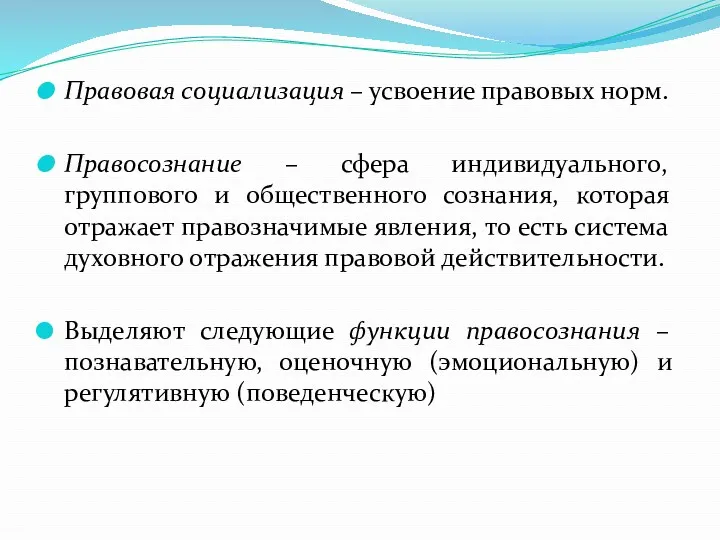 Правовая социализация – усвоение правовых норм.

Правосознание – сфера индивидуального, группового и общественного сознания, которая отражает правозначимые явления, то есть система духовного отражения правовой действительности.

Выделяют следующие функции правосознания – познавательную, оценочную (эмоциональную) и регулятивную (поведенческую)